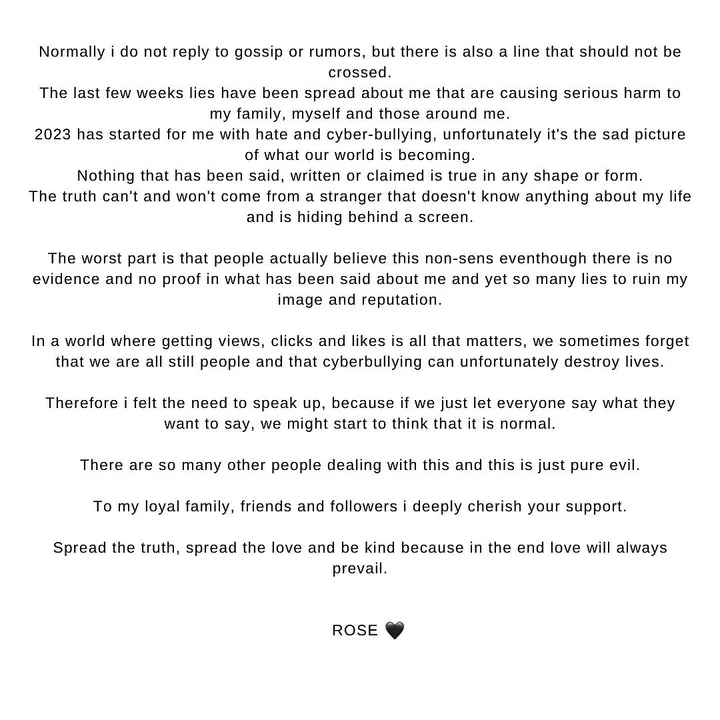 Normally i do not reply to gossip or rumors, but there is also a line that should not be crossed.
The last few weeks lies have been spread about me that are causing serious harm to my family, myself and those around me.
2023 has started for me with hate and cyber-bullying, unfortunately it's the sad picture of what our world is becoming.
Nothing that has been said, written or claimed is true in any shape or form.
The truth can't and won't come from a stranger that doesn't know anything about my life and is hiding behind a screen.

The worst part is that people actually believe this non-sens eventhough there is no evidence and no proof in what has been said about me and yet so many lies to ruin my image and reputation.

In a world where getting views, clicks and likes is all that matters, we sometimes forget that we are all still people and that cyberbullying can unfortunately destroy lives.

Therefore i felt the need to speak up, because if we just let everyone say what they want to say, we might start to think that it is normal.

There are so many other people dealing with this and this is just pure evil.

To my loyal family, friends and followers i deeply cherish your support.

Spread the truth, spread the love and be kind because in the end love will always prevail.

ROSE 🖤